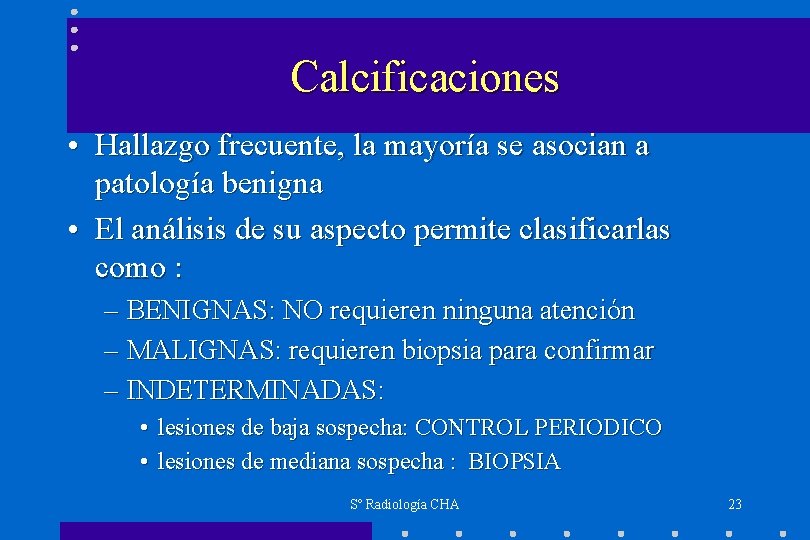 Calcificaciones

• Hallazgo frecuente, la mayoría se asocian a patología benigna

• El análisis de su aspecto permite clasificarlas como :

– BENIGNAS: NO requieren ninguna atención

– MALIGNAS: requieren biopsia para confirmar

– INDETERMINADAS:

• lesiones de baja sospecha: CONTROL PERIODICO

• lesiones de mediana sospecha : BIOPSIA

Sº Radiología CHA

23